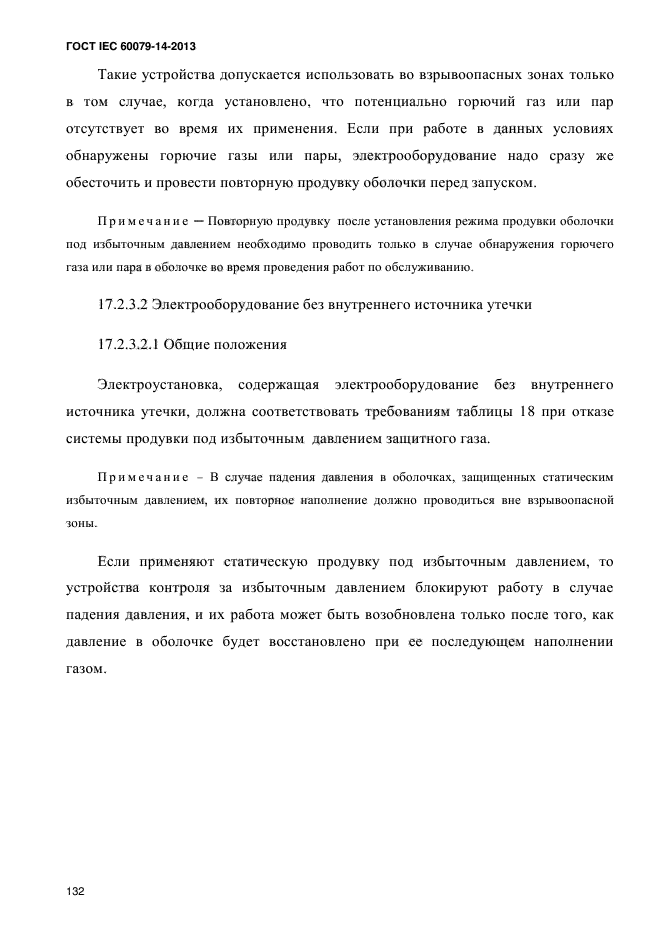 ГОСТ IEC 60079-14-2013

Такие устройства допускается использовать во взрывоопасных зонах только в том случае, когда установлено, что потенциально горючий газ или пар отсутствует во время их применения. Если при работе в данных условиях обнаружены горючие газы или пары, электрооборудование надо сразу же обесточить и провести повторную продувку оболочки перед запуском.

Примечание — Повторную продувку после установления режима продувки оболочки под избыточным давлением необходимо проводить только в случае обнаружения горючего газа или пара в оболочке во время проведения работ по обслуживанию.

17.2.3.2 Электрооборудование без внутреннего источника утечки

17.2.3.2.1 Общие положения

Электроустановка, содержащая электрооборудование без внутреннего источника утечки, должна соответствовать требованиям таблицы 18 при отказе системы продувки под избыточным давлением защитного газа.

Примечание – В случае падения давления в оболочках, защищенных статическим избыточным давлением, их повторное наполнение должно проводиться вне взрывоопасной зоны.

Если применяют статическую продувку под избыточным давлением, то устройства контроля за избыточным давлением блокируют работу в случае падения давления, и их работа может быть возобновлена только после того, как давление в оболочке будет восстановлено при ее последующем наполнении газом.

132